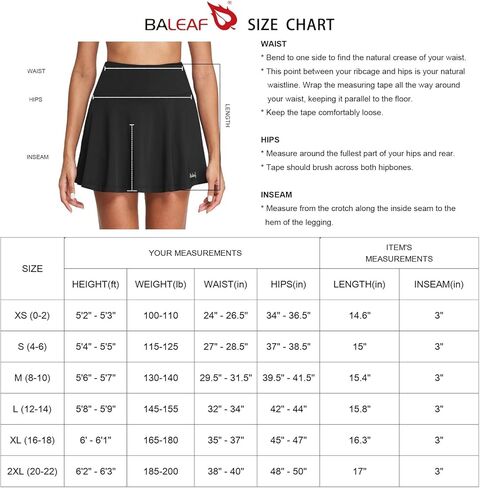 BALEAF® SIZE CHART

WAIST
HIPS
INSEAM
LENGTH

WAIST
* Bend to one side to find the natural crease of your waist.
* This point between your ribcage and hips is your natural waistline. Wrap the measuring tape all the way around your waist, keeping it parallel to the floor.
* Keep the tape comfortably loose.

HIPS
* Measure around the fullest part of your hips and rear.
* Tape should brush across both hipbones.

INSEAM
* Measure from the crotch along the inside seam to the hem of the legging.

| SIZE | YOUR MEASUREMENTS | | | | ITEM'S MEASUREMENTS | |
|---|---|---|---|---|---|---|
| | HEIGHT(ft) | WEIGHT(lb) | WAIST(in) | HIPS(in) | LENGTH(in) | INSEAM(in) |
| XS (0-2) | 5'2" - 5'3" | 100-110 | 24" - 26.5" | 34" - 36.5" | 14.6" | 3" |
| S (4-6) | 5'4" - 5'5" | 115-125 | 27" - 28.5" | 37" - 38.5" | 15" | 3" |
| M (8-10) | 5'6" - 5'7" | 130-140 | 29.5" - 31.5" | 39.5" - 41.5" | 15.4" | 3" |
| L (12-14) | 5'8" - 5'9" | 145-155 | 32" - 34" | 42" - 44" | 15.8" | 3" |
| XL (16-18) | 6' - 6'1" | 165-180 | 35" - 37" | 45" - 47" | 16.3" | 3" |
| 2XL (20-22) | 6'2" - 6'3" | 185-200 | 38" - 40" | 48" - 50" | 17" | 3" |